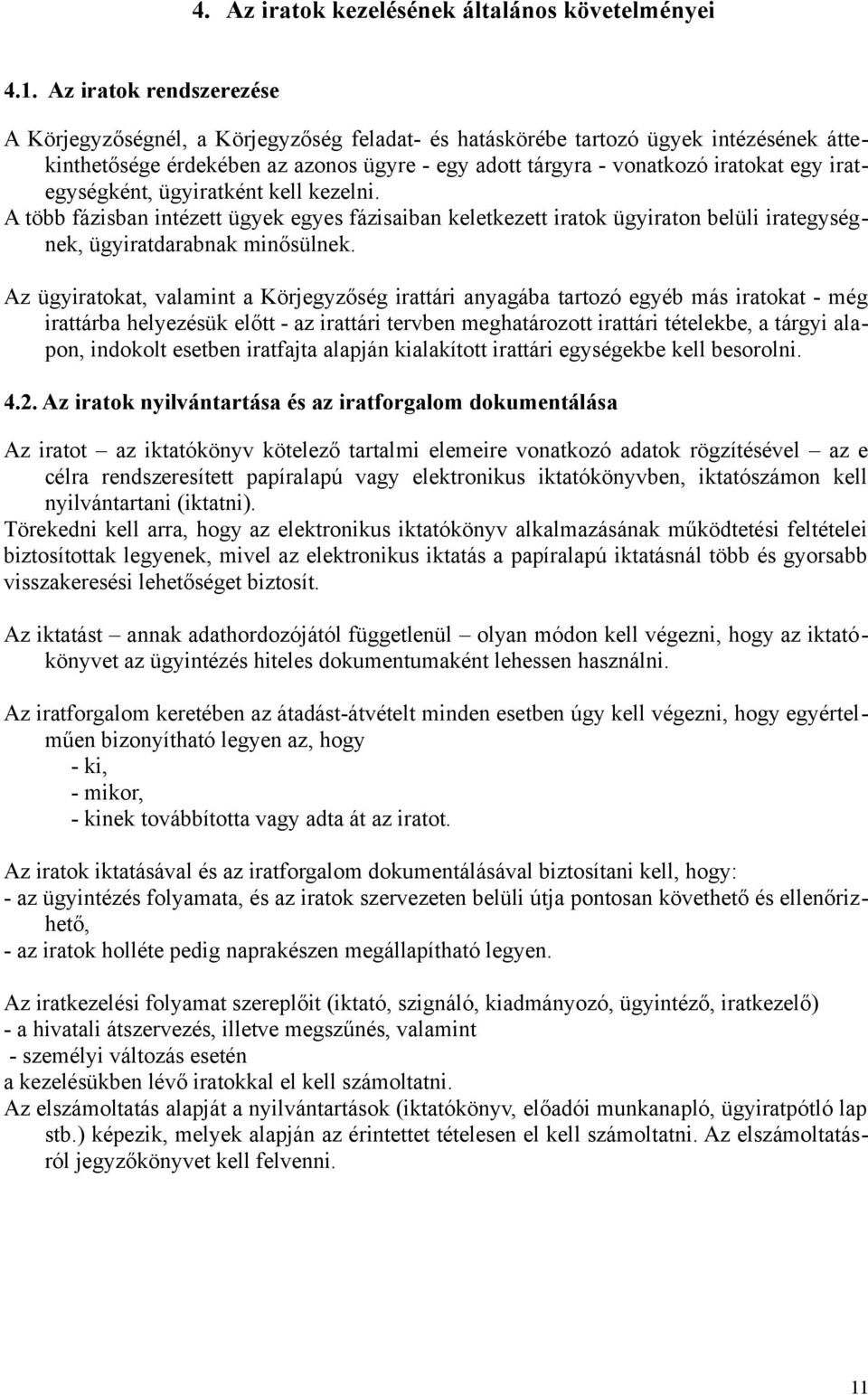 4. Az iratok kezelésének általános követelményei

4.1. Az iratok rendszerezése

A Körjegyzőségnél, a Körjegyzőség feladat- és hatáskörébe tartozó ügyek intézésének áttekinthetősége érdekében az azonos ügyre - egy adott tárgyra - vonatkozó iratokat egy irategységként, ügyiratként kell kezelni.
A több fázisban intézett ügyek egyes fázisaiban keletkezett iratok ügyiraton belüli irategységnek, ügyiratdarabnak minősülnek.

Az ügyiratokat, valamint a Körjegyzőség irattári anyagába tartozó egyéb más iratokat - még irattárba helyezésük előtt - az irattári tervben meghatározott irattári tételekbe, a tárgyi alapon, indokolt esetben iratfajta alapján kialakított irattári egységekbe kell besorolni.

4.2. Az iratok nyilvántartása és az iratforgalom dokumentálása

Az iratot – az iktatókönyv kötelező tartalmi elemeire vonatkozó adatok rögzítésével – az e célra rendszeresített papíralapú vagy elektronikus iktatókönyvben, iktatószámon kell nyilvántartani (iktatni).
Törekedni kell arra, hogy az elektronikus iktatókönyv alkalmazásának működtetési feltételei biztosítottak legyenek, mivel az elektronikus iktatás a papíralapú iktatásnál több és gyorsabb visszakeresési lehetőséget biztosít.

Az iktatást – annak adathordozójától függetlenül – olyan módon kell végezni, hogy az iktatókönyvet az ügyintézés hiteles dokumentumaként lehessen használni.

Az iratforgalom keretében az átadást-átvételt minden esetben úgy kell végezni, hogy egyértelműen bizonyítható legyen az, hogy
- ki,
- mikor,
- kinek továbbította vagy adta át az iratot.

Az iratok iktatásával és az iratforgalom dokumentálásával biztosítani kell, hogy:
- az ügyintézés folyamata, és az iratok szervezeten belüli útja pontosan követhető és ellenőrizhető,
- az iratok holléte pedig naprakészen megállapítható legyen.

Az iratkezelési folyamat szereplőit (iktató, szignáló, kiadmányozó, ügyintéző, iratkezelő)
- a hivatali átszervezés, illetve megszűnés, valamint
- személyi változás esetén
a kezelésükben lévő iratokkal el kell számoltatni.
Az elszámoltatás alapját a nyilvántartások (iktatókönyv, előadói munkanapló, ügyiratpótló lap stb.) képezik, melyek alapján az érintettet tételesen el kell számoltatni. Az elszámoltatásról jegyzőkönyvet kell felvenni.

11